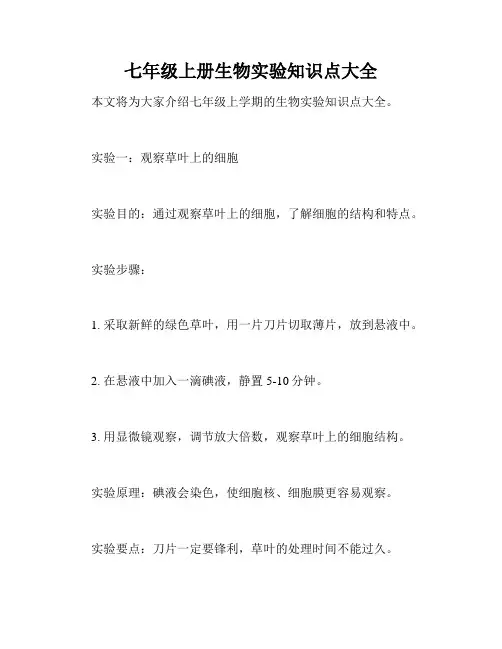 七年级上册生物实验知识点大全

本文将为大家介绍七年级上学期的生物实验知识点大全。

实验一：观察草叶上的细胞

实验目的：通过观察草叶上的细胞，了解细胞的结构和特点。

实验步骤：

1. 采取新鲜的绿色草叶，用一片刀片切取薄片，放到悬液中。

2. 在悬液中加入一滴碘液，静置 5-10 分钟。

3. 用显微镜观察，调节放大倍数，观察草叶上的细胞结构。

实验原理：碘液会染色，使细胞核、细胞膜更容易观察。

实验要点：刀片一定要锋利，草叶的处理时间不能过久。